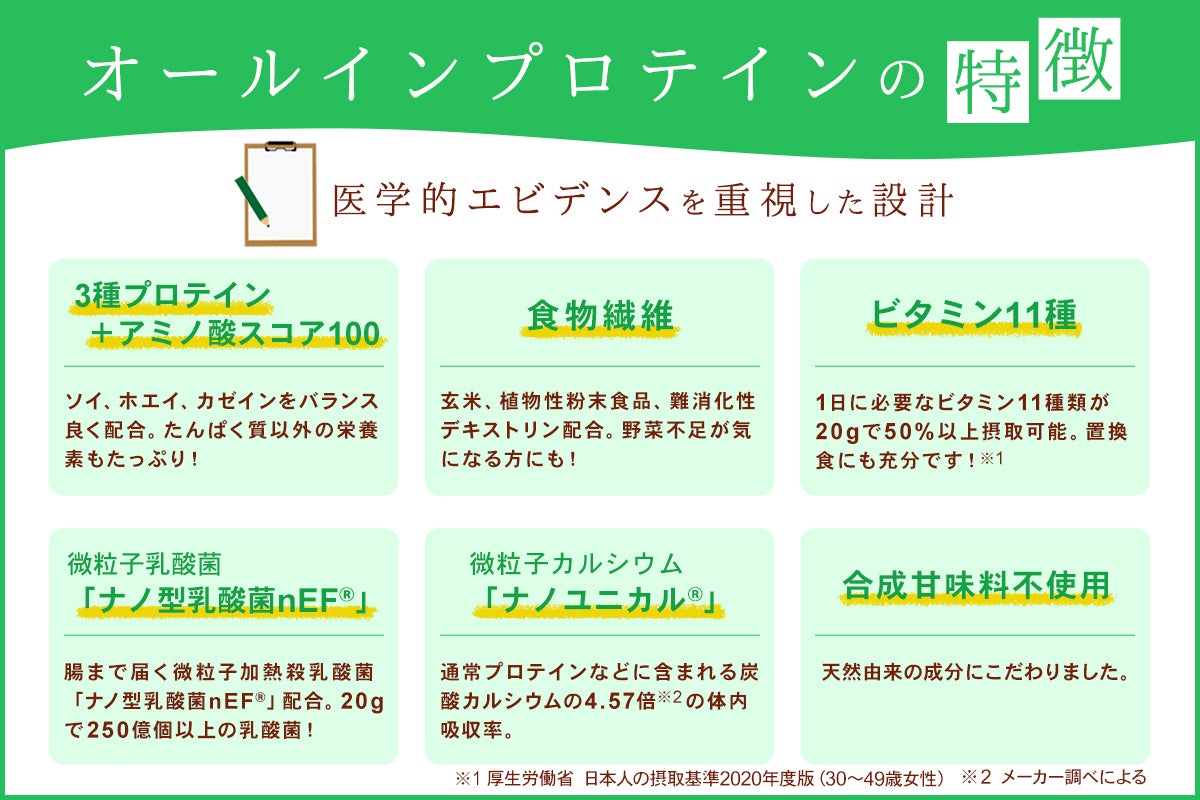 オールインプロテインの特徴

医学的エビデンスを重視した設計

3種プロテイン
＋アミノ酸スコア100

ソイ、ホエイ、カゼインをバランス良く配合。たんぱく質以外の栄養素もたっぷり！

食物繊維

玄米、植物性粉末食品、難消化性デキストリン配合。野菜不足が気になる方にも！

ビタミン11種

1日に必要なビタミン11種類が20gで50%以上摂取可能。置換食にも充分です！※1

微粒子乳酸菌
「ナノ型乳酸菌nEF®」

腸まで届く微粒子加熱殺乳酸菌「ナノ型乳酸菌nEF®」配合。20gで250億個以上の乳酸菌！

微粒子カルシウム
「ナノユニカル®」

通常プロテインなどに含まれる炭酸カルシウムの4.57倍※2の体内吸収率。

合成甘味料不使用

天然由来の成分にこだわりました。

※1 厚生労働省 日本人の摂取基準2020年度版（30〜49歳女性） ※2 メーカー調べによる